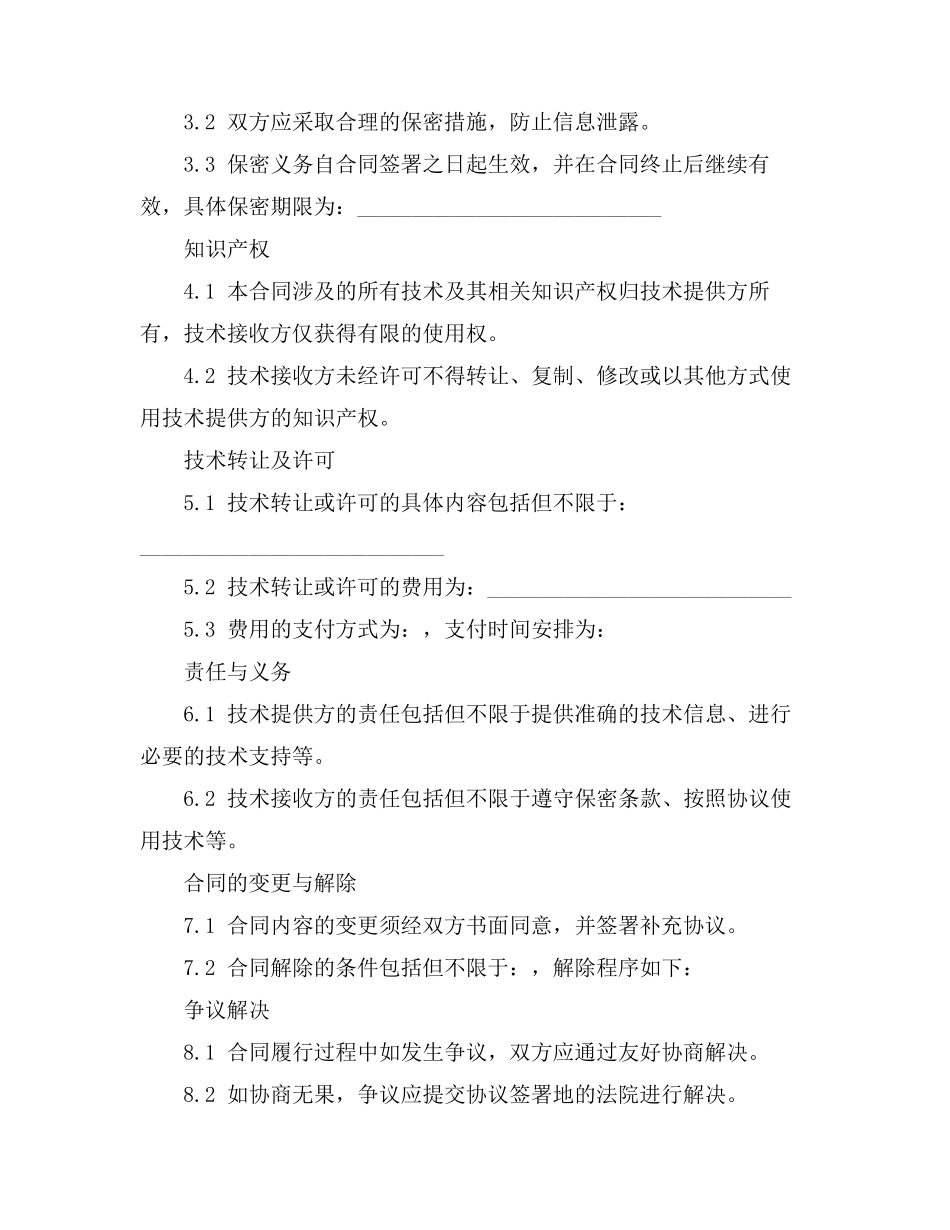 3.2 双方应采取合理的保密措施，防止信息泄露。

3.3 保密义务自合同签署之日起生效，并在合同终止后继续有效，具体保密期限为：____________________________

知识产权

4.1 本合同涉及的所有技术及其相关知识产权归技术提供方所有，技术接收方仅获得有限的使用权。

4.2 技术接收方未经许可不得转让、复制、修改或以其他方式使用技术提供方的知识产权。

技术转让及许可

5.1 技术转让或许可的具体内容包括但不限于：____________________________

5.2 技术转让或许可的费用为：____________________________

5.3 费用的支付方式为：，支付时间安排为：

责任与义务

6.1 技术提供方的责任包括但不限于提供准确的技术信息、进行必要的技术支持等。

6.2 技术接收方的责任包括但不限于遵守保密条款、按照协议使用技术等。

合同的变更与解除

7.1 合同内容的变更须经双方书面同意，并签署补充协议。

7.2 合同解除的条件包括但不限于：，解除程序如下：

争议解决

8.1 合同履行过程中如发生争议，双方应通过友好协商解决。

8.2 如协商无果，争议应提交协议签署地的法院进行解决。